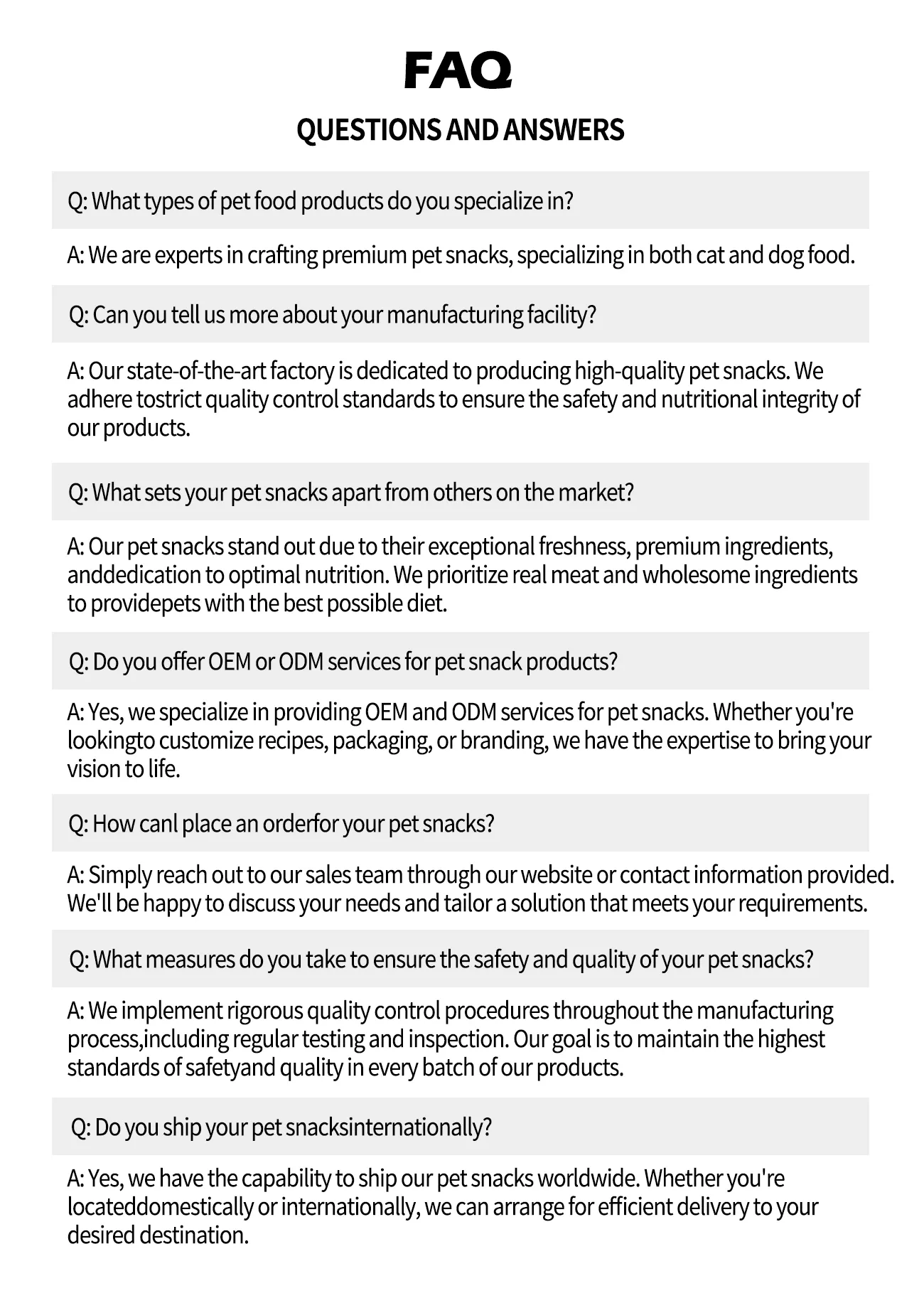 FAQ

QUESTIONS AND ANSWERS

Q: What types of pet food products do you specialize in?

A: We are experts in crafting premium pet snacks, specializing in both cat and dog food.

Q: Can you tell us more about your manufacturing facility?

A: Our state-of-the-art factory is dedicated to producing high-quality pet snacks. We adhere tostrict quality control standards to ensure the safety and nutritional integrity of our products.

Q: What sets your pet snacks apart from others on the market?

A: Our pet snacks stand out due to their exceptional freshness, premium ingredients, anddedication to optimal nutrition. We prioritize real meat and wholesome ingredients to providepets with the best possible diet.

Q: Do you offer OEM or ODM services for pet snack products?

A: Yes, we specialize in providing OEM and ODM services for pet snacks. Whether you're lookingto customize recipes, packaging, or branding, we have the expertise to bring your vision to life.

Q: How canl place an orderfor your pet snacks?

A: Simply reach out to our sales team through our website or contact information provided. We'll be happy to discuss your needs and tailor a solution that meets your requirements.

Q: What measures do you take to ensure the safety and quality of your pet snacks?

A: We implement rigorous quality control procedures throughout the manufacturing process,including regular testing and inspection. Our goal is to maintain the highest standards of safetyand quality in every batch of our products.

Q: Do you ship your pet snacksinternationally?

A: Yes, we have the capability to ship our pet snacks worldwide. Whether you're locateddomestically or internationally, we can arrange for efficient delivery to your desired destination.